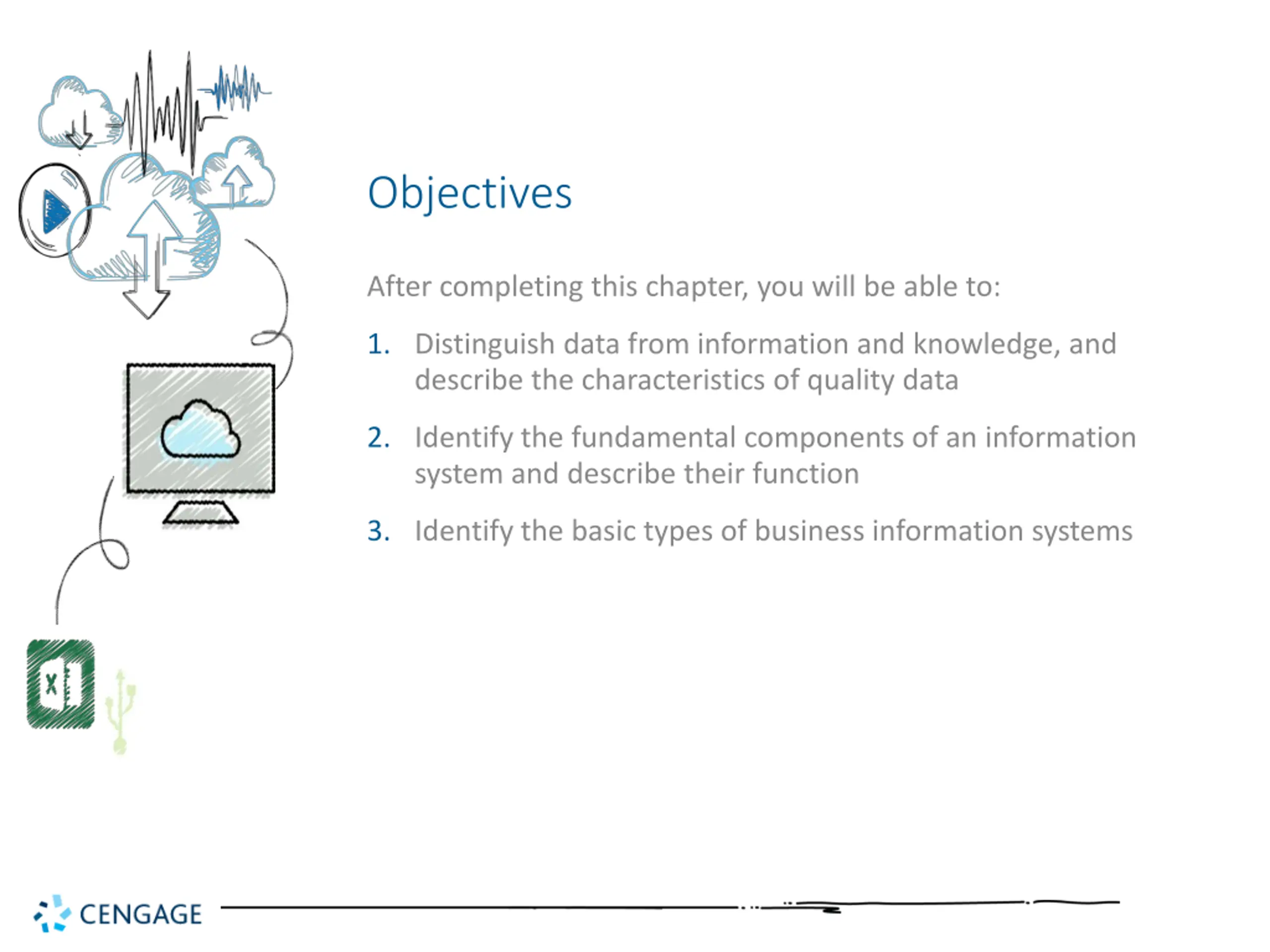 Objectives

After completing this chapter, you will be able to:

1. Distinguish data from information and knowledge, and describe the characteristics of quality data

2. Identify the fundamental components of an information system and describe their function

3. Identify the basic types of business information systems

X

CENGAGE